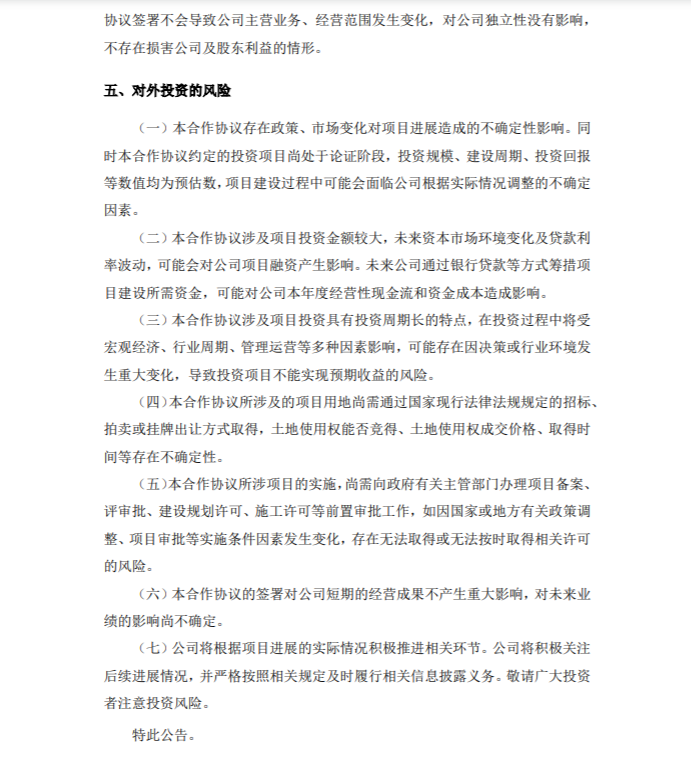 协议签署不会导致公司主营业务、经营范围发生变化，对公司独立性没有影响，不存在损害公司及股东利益的情形。

五、对外投资的风险

（一）本合作协议存在政策、市场变化对项目进展造成的不确定性影响。同时本合作协议约定的投资项目尚处于论证阶段，投资规模、建设周期、投资回报等数值均为预估数，项目建设过程中可能会面临公司根据实际情况调整的不确定因素。

（二）本合作协议涉及项目投资金额较大，未来资本市场环境变化及贷款利率波动，可能会对公司项目融资产生影响。未来公司通过银行贷款等方式筹措项目建设所需资金，可能对公司本年度经营性现金流和资金成本造成影响。

（三）本合作协议涉及项目投资具有投资周期长的特点，在投资过程中将受宏观经济、行业周期、管理运营等多种因素影响，可能存在因决策或行业环境发生重大变化，导致投资项目不能实现预期收益的风险。

（四）本合作协议所涉及的项目用地尚需通过国家现行法律法规规定的招标、拍卖或挂牌出让方式取得，土地使用权能否竞得、土地使用权成交价格、取得时间等存在不确定性。

（五）本合作协议所涉项目的实施，尚需向政府有关主管部门办理项目备案、评审批、建设规划许可、施工许可等前置审批工作，如因国家或地方有关政策调整、项目审批等实施条件因素发生变化，存在无法取得或无法按时取得相关许可的风险。

（六）本合作协议的签署对公司短期的经营成果不产生重大影响，对未来业绩的影响尚不确定。

（七）公司将根据项目进展的实际情况积极推进相关环节。公司将积极关注后续进展情况，并严格按照相关规定及时履行相关信息披露义务。敬请广大投资者注意投资风险。

特此公告。